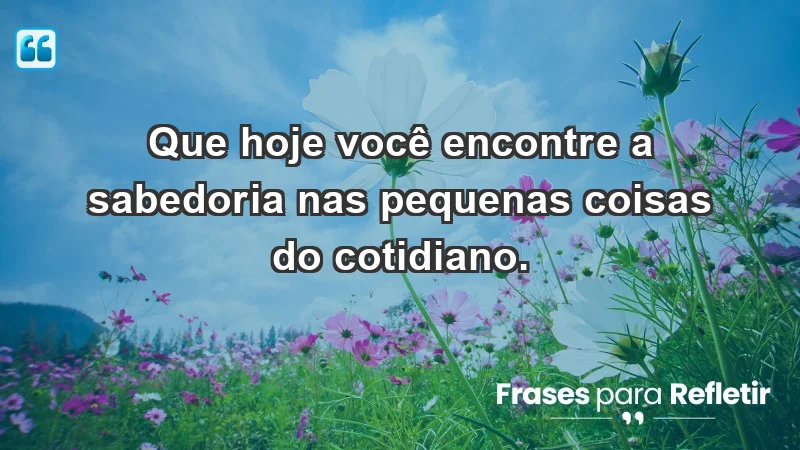 Que hoje você encontre a sabedoria nas pequenas coisas do cotidiano.

Frases para Refletir